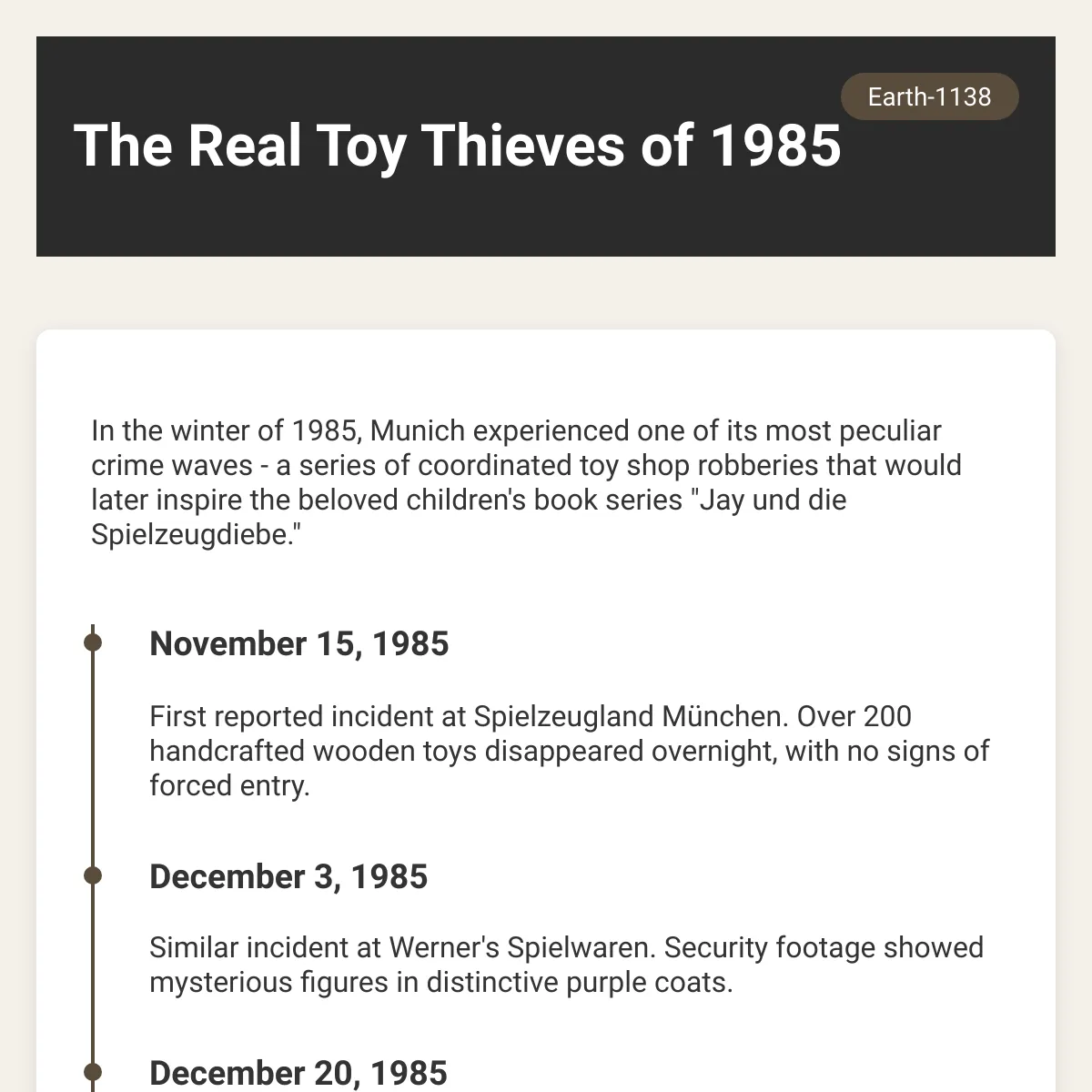 Earth-1138

The Real Toy Thieves of 1985

In the winter of 1985, Munich experienced one of its most peculiar crime waves - a series of coordinated toy shop robberies that would later inspire the beloved children's book series "Jay und die Spielzeugdiebe."

November 15, 1985

First reported incident at Spielzeugland München. Over 200 handcrafted wooden toys disappeared overnight, with no signs of forced entry.

December 3, 1985

Similar incident at Werner's Spielwaren. Security footage showed mysterious figures in distinctive purple coats.

December 20, 1985